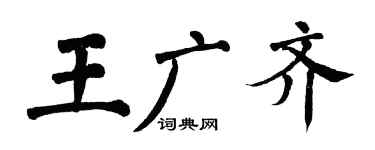 王广齐
词典网